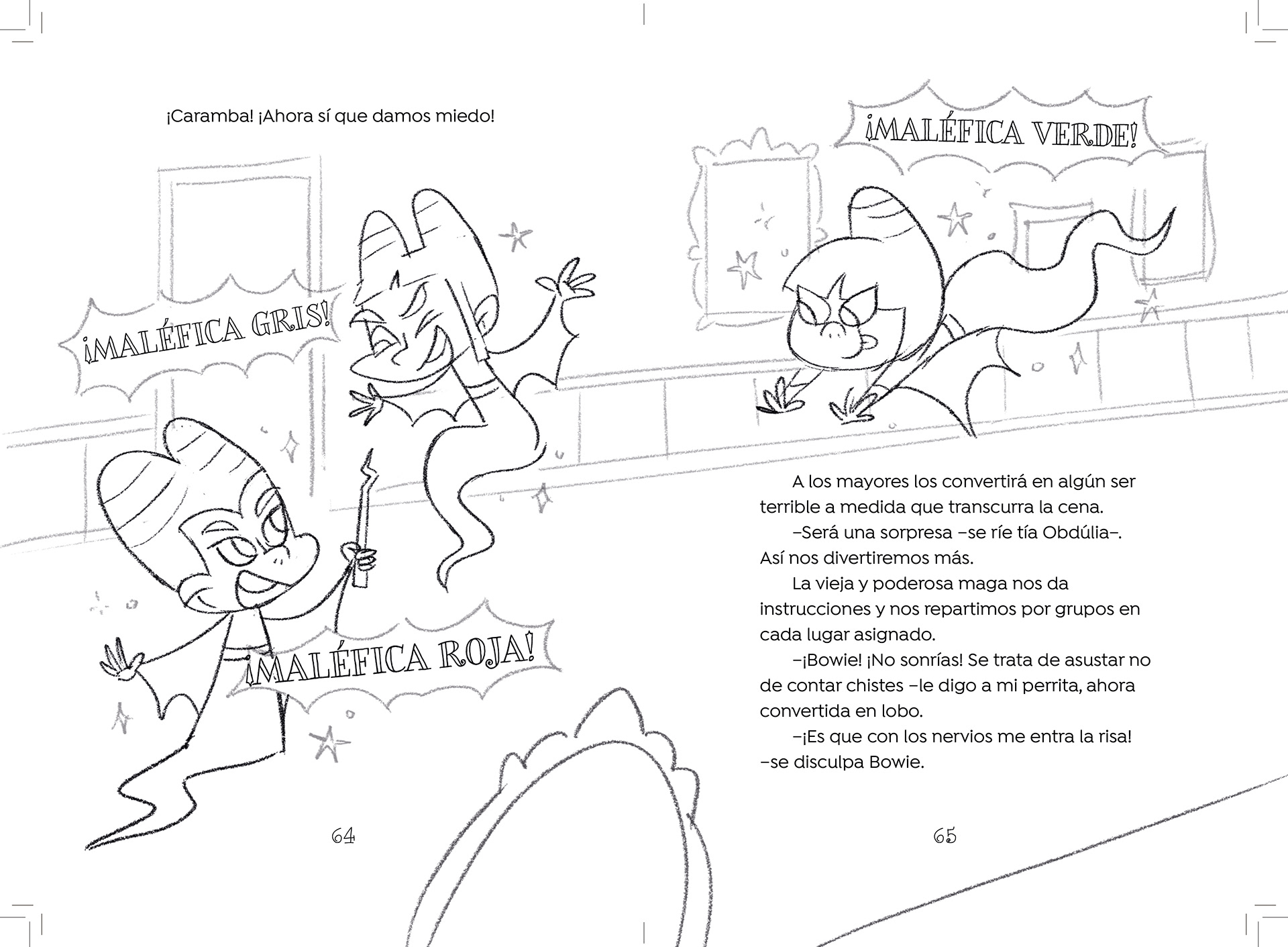 ¡Caramba! ¡Ahora sí que damos miedo!

¡MALÉFICA GRIS!

¡MALÉFICA ROJA!

64

¡MALÉFICA VERDE!

A los mayores los convertirá en algún ser terrible a medida que transcurra la cena.

–Será una sorpresa –se ríe tía Obdúlia–. Así nos divertiremos más.

La vieja y poderosa maga nos da instrucciones y nos repartimos por grupos en cada lugar asignado.

–¡Bowie! ¡No sonrías! Se trata de asustar no de contar chistes –le digo a mi perrita, ahora convertida en lobo.

–¡Es que con los nervios me entra la risa! –se disculpa Bowie.

65